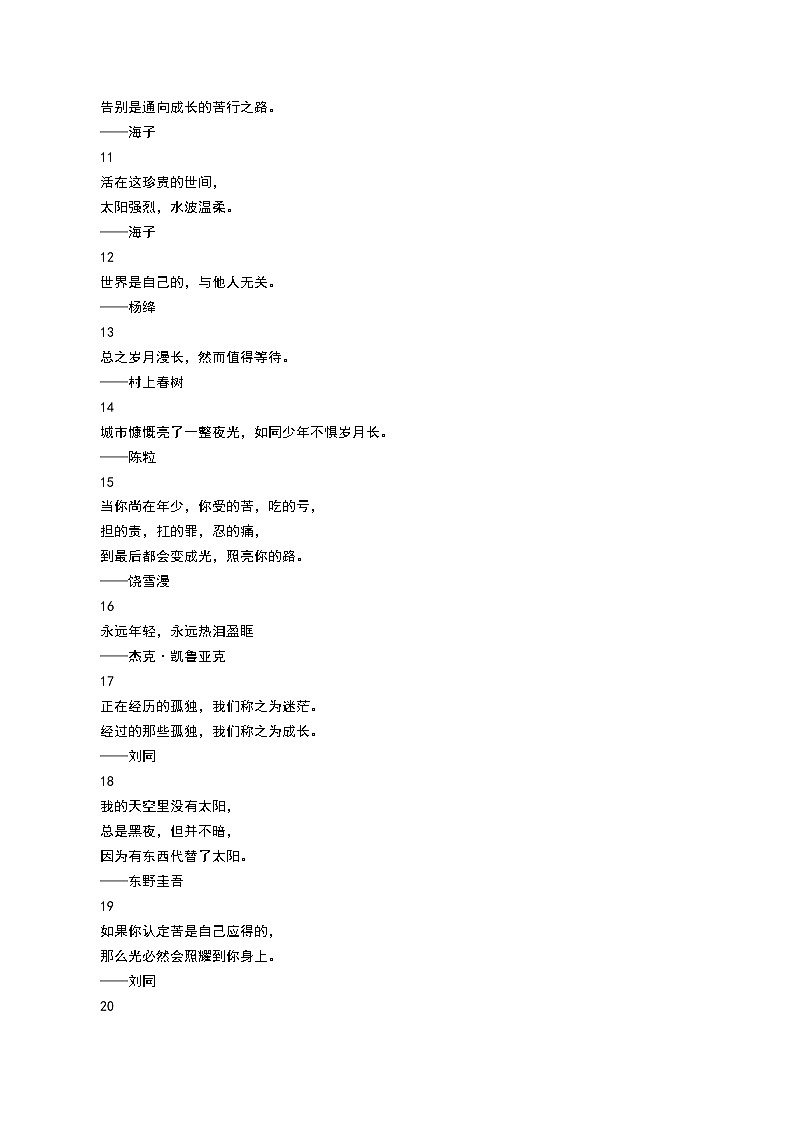 告别是通向成长的苦行之路。
——海子
11
活在这珍贵的世间，
太阳强烈，水波温柔。
——海子
12
世界是自己的，与他人无关。
——杨绛
13
总之岁月漫长，然而值得等待。
——村上春树
14
城市慷慨亮了一整夜光，如同少年不惧岁月长。
——陈粒
15
当你尚在年少，你受的苦，吃的亏，
担的责，扛的罪，忍的痛，
到最后都会变成光，照亮你的路。
——饶雪漫
16
永远年轻，永远热泪盈眶
——杰克·凯鲁亚克
17
正在经历的孤独，我们称之为迷茫。
经过的那些孤独，我们称之为成长。
——刘同
18
我的天空里没有太阳，
总是黑夜，但并不暗，
因为有东西代替了太阳。
——东野圭吾
19
如果你认定苦是自己应得的，
那么光必然会照耀到你身上。
——刘同
20